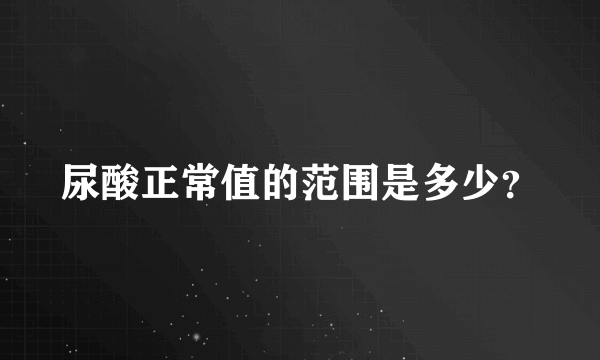 尿酸正常值的范围是多少?